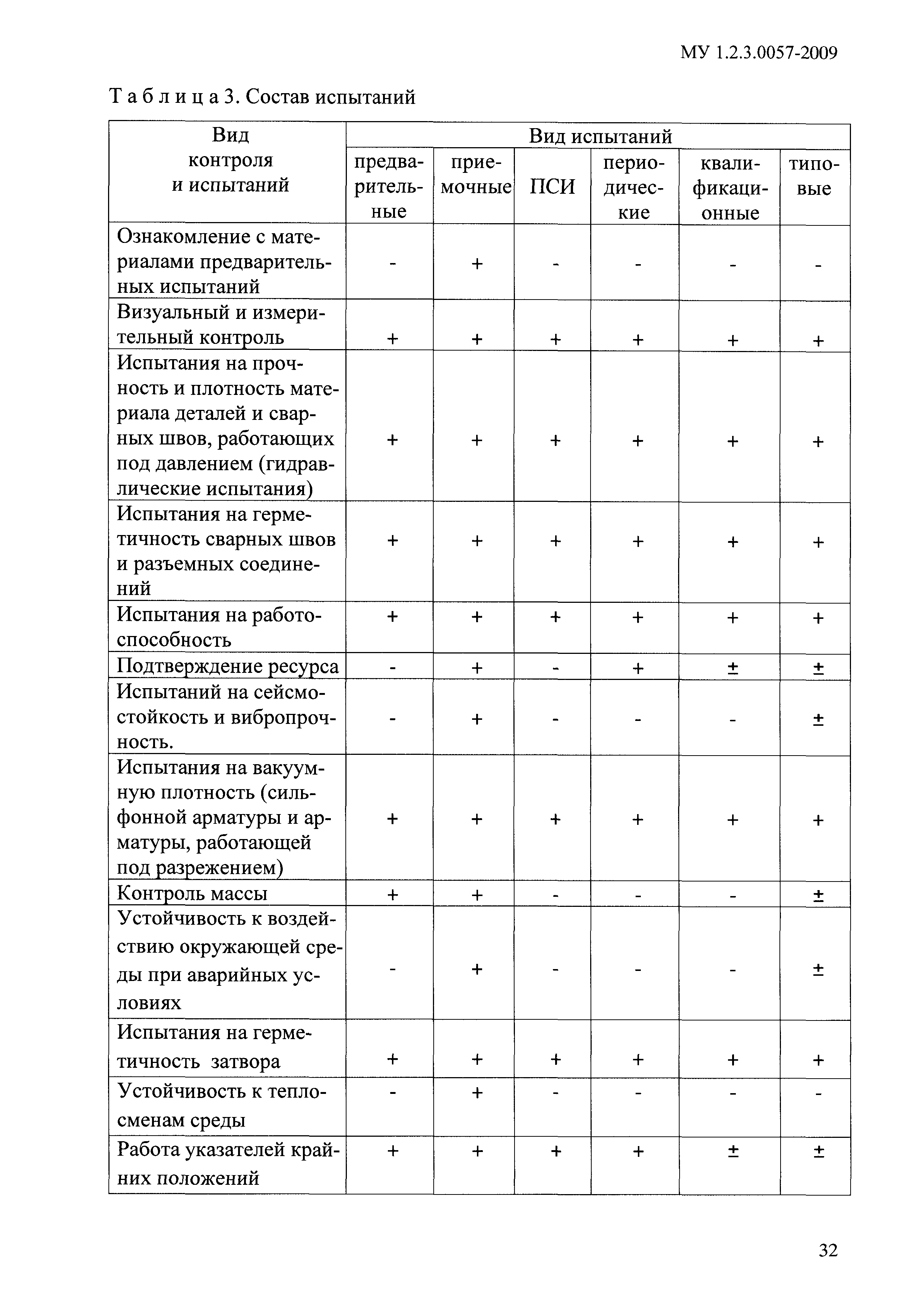 МУ 1.2.3.0057-2009

Т а б л и ц а 3. Состав испытаний

| Вид контроля и испытаний | Вид испытаний | | | | | |
|---|---|---|---|---|---|---|
| | предварительные | приемочные | ПСИ | периодические | квалификационные | типовые |
| Ознакомление с материалами предварительных испытаний | - | + | - | - | - | - |
| Визуальный и измерительный контроль | + | + | + | + | + | + |
| Испытания на прочность и плотность материала деталей и сварных швов, работающих под давлением (гидравлические испытания) | + | + | + | + | + | + |
| Испытания на герметичность сварных швов и разъемных соединений | + | + | + | + | + | + |
| Испытания на работоспособность | + | + | + | + | + | + |
| Подтверждение ресурса | - | + | - | + | ± | ± |
| Испытаний на сейсмостойкость и вибропрочность. | - | + | - | - | - | ± |
| Испытания на вакуумную плотность (сильфонной арматуры и арматуры, работающей под разрежением) | + | + | + | + | + | + |
| Контроль массы | + | + | - | - | - | ± |
| Устойчивость к воздействию окружающей среды при аварийных условиях | - | + | - | - | - | ± |
| Испытания на герметичность затвора | + | + | + | + | + | + |
| Устойчивость к теплосменам среды | - | + | - | - | - | - |
| Работа указателей крайних положений | + | + | + | + | ± | ± |

32